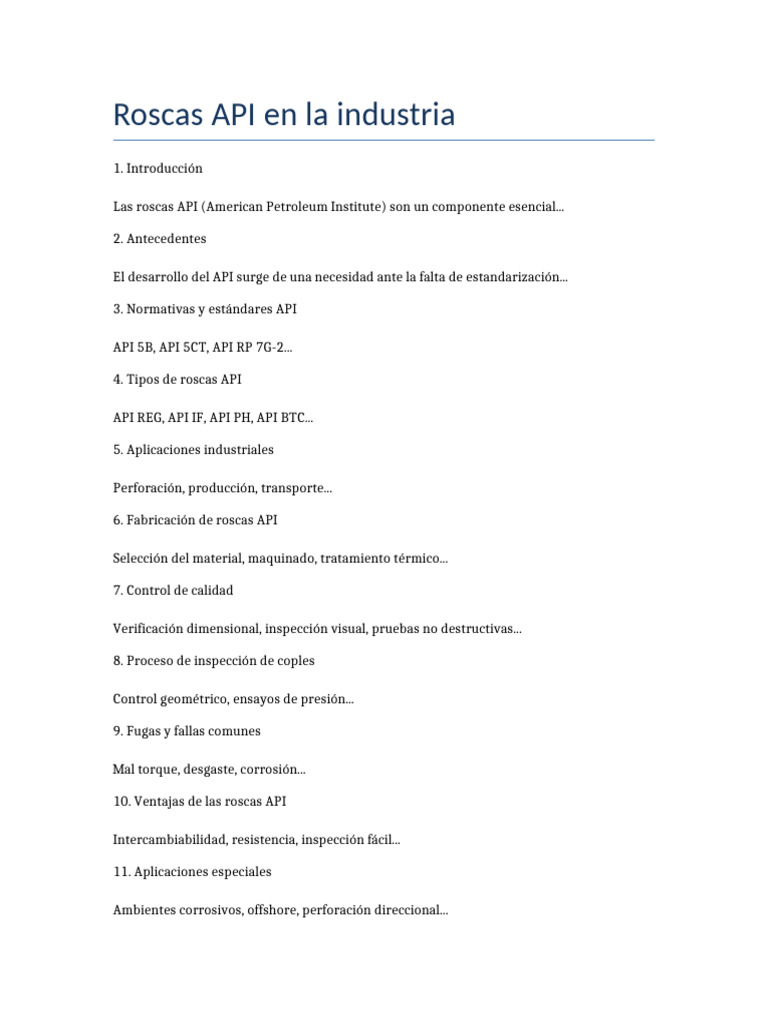 Roscas API en la industria

1. Introducción

Las roscas API (American Petroleum Institute) son un componente esencial...

2. Antecedentes

El desarrollo del API surge de una necesidad ante la falta de estandarización...

3. Normativas y estándares API

API 5B, API 5CT, API RP 7G-2...

4. Tipos de roscas API

API REG, API IF, API PH, API BTC...

5. Aplicaciones industriales

Perforación, producción, transporte...

6. Fabricación de roscas API

Selección del material, maquinado, tratamiento térmico...

7. Control de calidad

Verificación dimensional, inspección visual, pruebas no destructivas...

8. Proceso de inspección de coples

Control geométrico, ensayos de presión...

9. Fugas y fallas comunes

Mal torque, desgaste, corrosión...

10. Ventajas de las roscas API

Intercambiabilidad, resistencia, inspección fácil...

11. Aplicaciones especiales

Ambientes corrosivos, offshore, perforación direccional...